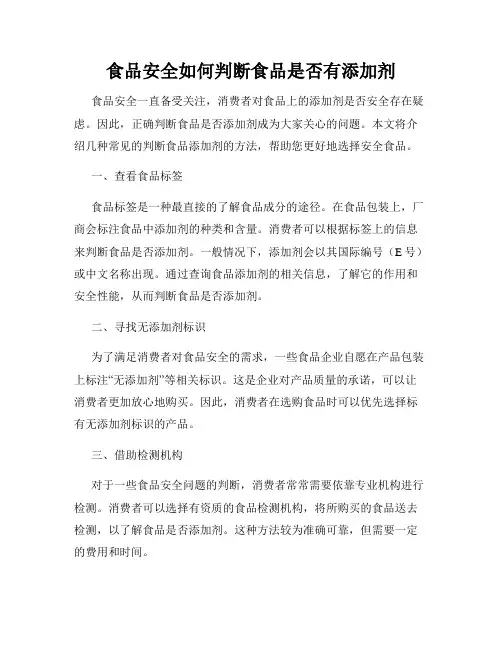 食品安全如何判断食品是否有添加剂

食品安全一直备受关注，消费者对食品上的添加剂是否安全存在疑虑。因此，正确判断食品是否添加剂成为大家关心的问题。本文将介绍几种常见的判断食品添加剂的方法，帮助您更好地选择安全食品。

一、查看食品标签

食品标签是一种最直接的了解食品成分的途径。在食品包装上，厂商会标注食品中添加剂的种类和含量。消费者可以根据标签上的信息来判断食品是否添加剂。一般情况下，添加剂会以其国际编号（E号）或中文名称出现。通过查询食品添加剂的相关信息，了解它的作用和安全性能，从而判断食品是否添加剂。

二、寻找无添加剂标识

为了满足消费者对食品安全的需求，一些食品企业自愿在产品包装上标注“无添加剂”等相关标识。这是企业对产品质量的承诺，可以让消费者更加放心地购买。因此，消费者在选购食品时可以优先选择标有无添加剂标识的产品。

三、借助检测机构

对于一些食品安全问题的判断，消费者常常需要依靠专业机构进行检测。消费者可以选择有资质的食品检测机构，将所购买的食品送去检测，以了解食品是否添加剂。这种方法较为准确可靠，但需要一定的费用和时间。